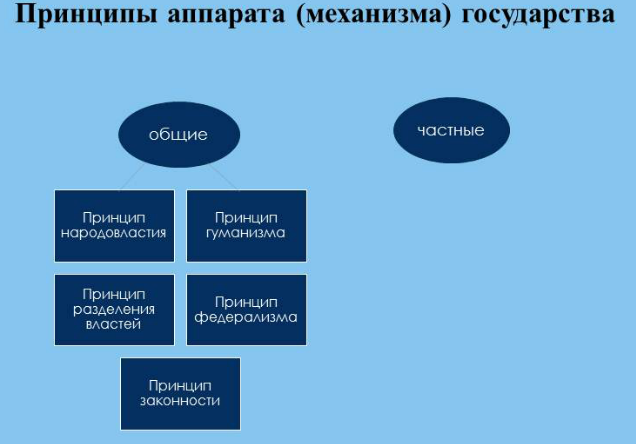 Принципы аппарата (механизма) государства

общие

частные

Принцип народовластия

Принцип гуманизма

Принцип разделения властей

Принцип федерализма

Принцип законности